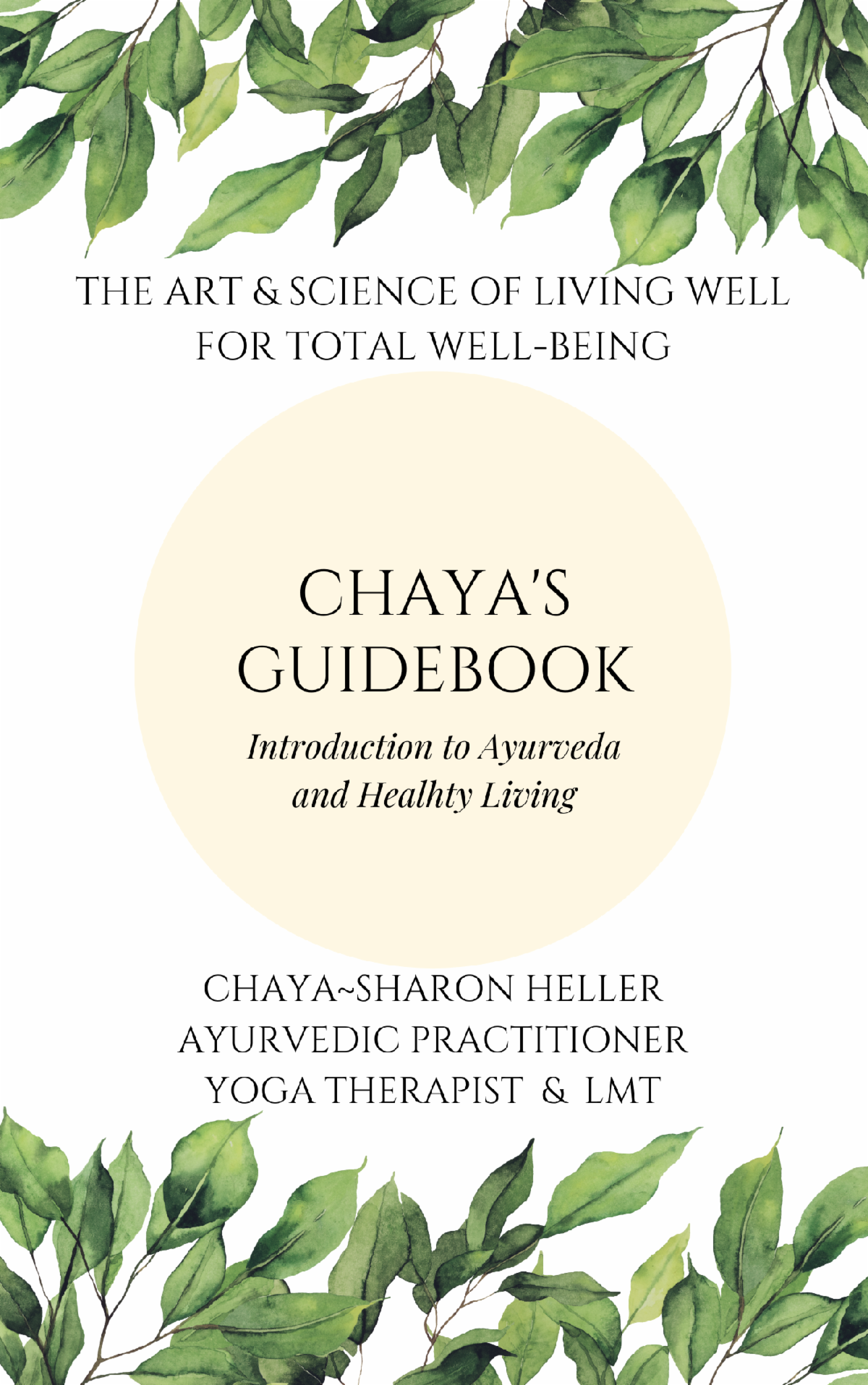 THE ART & SCIENCE OF LIVING WELL
FOR TOTAL WELL-BEING

CHAYA'S
GUIDEBOOK

Introduction to Ayurveda
and Healhty Living

CHAYA~SHARON HELLER
AYURVEDIC PRACTITIONER
YOGA THERAPIST & LMT